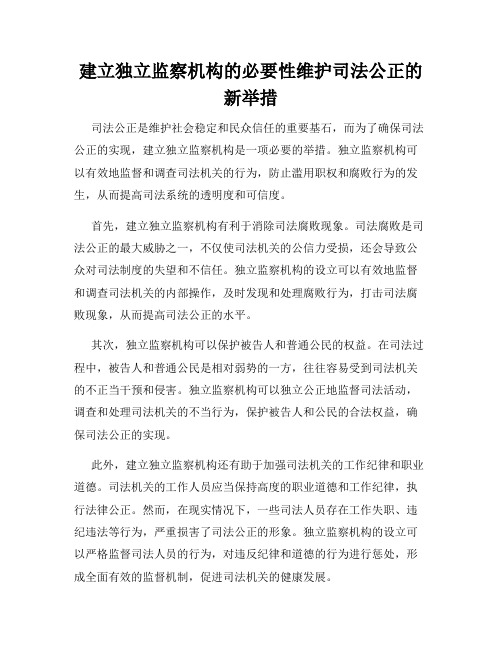 建立独立监察机构的必要性维护司法公正的新举措

司法公正是维护社会稳定和民众信任的重要基石，而为了确保司法公正的实现，建立独立监察机构是一项必要的举措。独立监察机构可以有效地监督和调查司法机关的行为，防止滥用职权和腐败行为的发生，从而提高司法系统的透明度和可信度。

首先，建立独立监察机构有利于消除司法腐败现象。司法腐败是司法公正的最大威胁之一，不仅使司法机关的公信力受损，还会导致公众对司法制度的失望和不信任。独立监察机构的设立可以有效地监督和调查司法机关的内部操作，及时发现和处理腐败行为，打击司法腐败现象，从而提高司法公正的水平。

其次，独立监察机构可以保护被告人和普通公民的权益。在司法过程中，被告人和普通公民是相对弱势的一方，往往容易受到司法机关的不正当干预和侵害。独立监察机构可以独立公正地监督司法活动，调查和处理司法机关的不当行为，保护被告人和公民的合法权益，确保司法公正的实现。

此外，建立独立监察机构还有助于加强司法机关的工作纪律和职业道德。司法机关的工作人员应当保持高度的职业道德和工作纪律，执行法律公正。然而，在现实情况下，一些司法人员存在工作失职、违纪违法等行为，严重损害了司法公正的形象。独立监察机构的设立可以严格监督司法人员的行为，对违反纪律和道德的行为进行惩处，形成全面有效的监督机制，促进司法机关的健康发展。